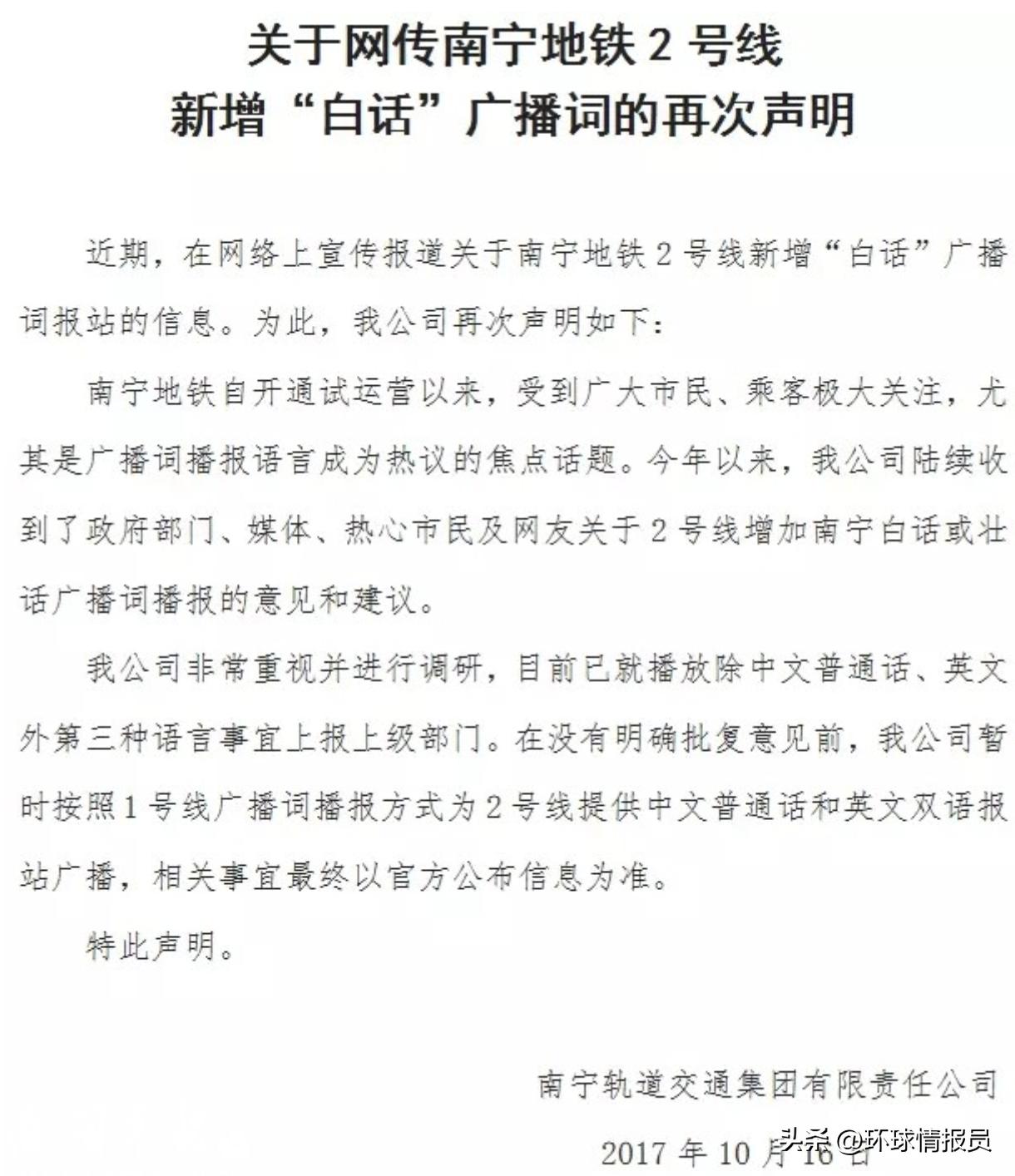 关于网传南宁地铁 2 号线
新增“白话”广播词的再次声明

近期，在网络上宣传报道关于南宁地铁 2 号线新增“白话”广播词报站的信息。为此，我公司再次声明如下：

南宁地铁自开通试运营以来，受到广大市民、乘客极大关注，尤其是广播词播报语言成为热议的焦点话题。今年以来，我公司陆续收到了政府部门、媒体、热心市民及网友关于 2 号线增加南宁白话或壮话广播词播报的意见和建议。

我公司非常重视并进行调研，目前已就播放除中文普通话、英文外第三种语言事宜上报上级部门。在没有明确批复意见前，我公司暂时按照 1 号线广播词播报方式为 2 号线提供中文普通话和英文双语报站广播，相关事宜最终以官方公布信息为准。

特此声明。

南宁轨道交通集团有限责任公司

2017 年 10 月 16 日

头条 @环球情报员